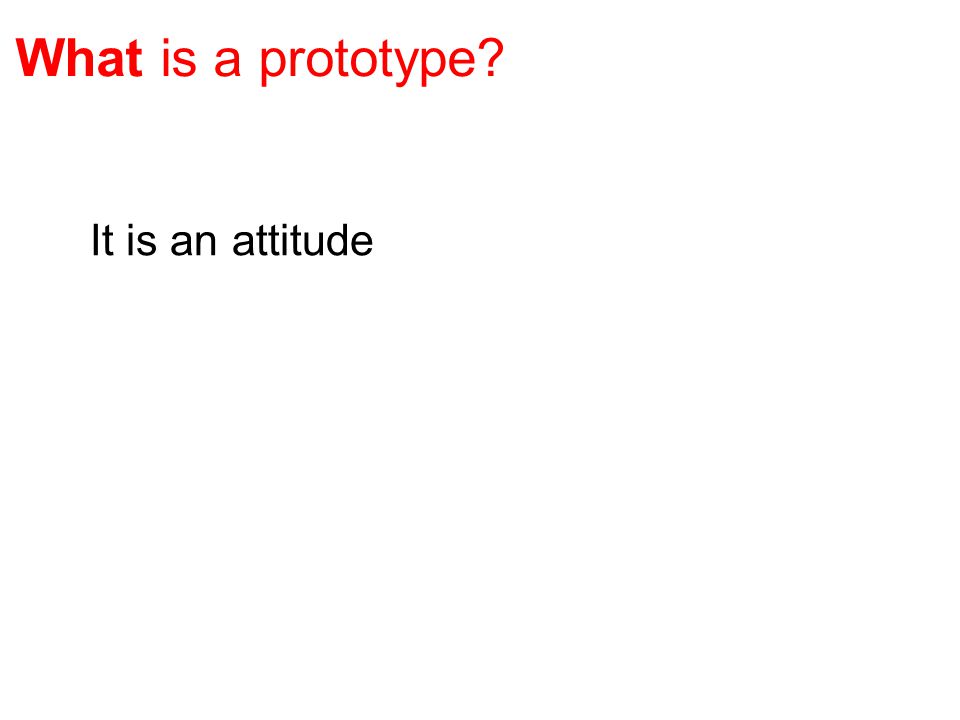 What is a prototype?

It is an attitude